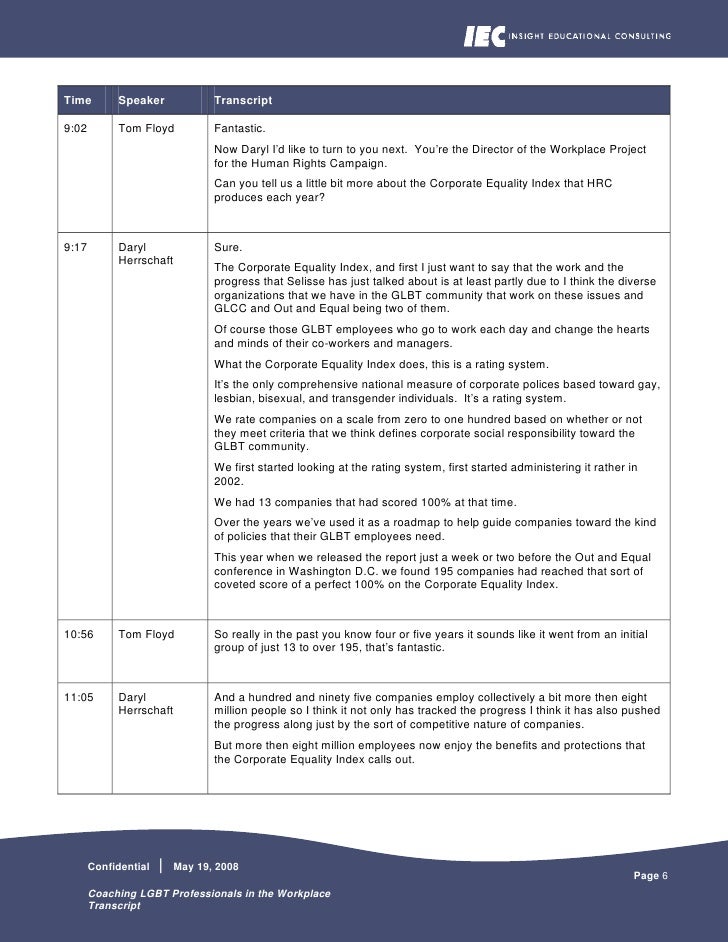 IEC INSIGHT EDUCATIONAL CONSULTING

| Time | Speaker | Transcript |
|---|---|---|
| 9:02 | Tom Floyd | Fantastic. Now Daryl I'd like to turn to you next. You're the Director of the Workplace Project for the Human Rights Campaign. Can you tell us a little bit more about the Corporate Equality Index that HRC produces each year? |
| 9:17 | Daryl Herrschaft | Sure. The Corporate Equality Index, and first I just want to say that the work and the progress that Selisse has just talked about is at least partly due to I think the diverse organizations that we have in the GLBT community that work on these issues and GLCC and Out and Equal being two of them. Of course those GLBT employees who go to work each day and change the hearts and minds of their co-workers and managers. What the Corporate Equality Index does, this is a rating system. It's the only comprehensive national measure of corporate polices based toward gay, lesbian, bisexual, and transgender individuals. It's a rating system. We rate companies on a scale from zero to one hundred based on whether or not they meet criteria that we think defines corporate social responsibility toward the GLBT community. We first started looking at the rating system, first started administering it rather in 2002. We had 13 companies that had scored 100% at that time. Over the years we've used it as a roadmap to help guide companies toward the kind of policies that their GLBT employees need. This year when we released the report just a week or two before the Out and Equal conference in Washington D.C. we found 195 companies had reached that sort of coveted score of a perfect 100% on the Corporate Equality Index. |
| 10:56 | Tom Floyd | So really in the past you know four or five years it sounds like it went from an initial group of just 13 to over 195, that's fantastic. |
| 11:05 | Daryl Herrschaft | And a hundred and ninety five companies employ collectively a bit more then eight million people so I think it not only has tracked the progress I think it has also pushed the progress along just by the sort of competitive nature of companies. But more then eight million employees now enjoy the benefits and protections that the Corporate Equality Index calls out. |

Confidential | May 19, 2008

Page 6

Coaching LGBT Professionals in the Workplace Transcript